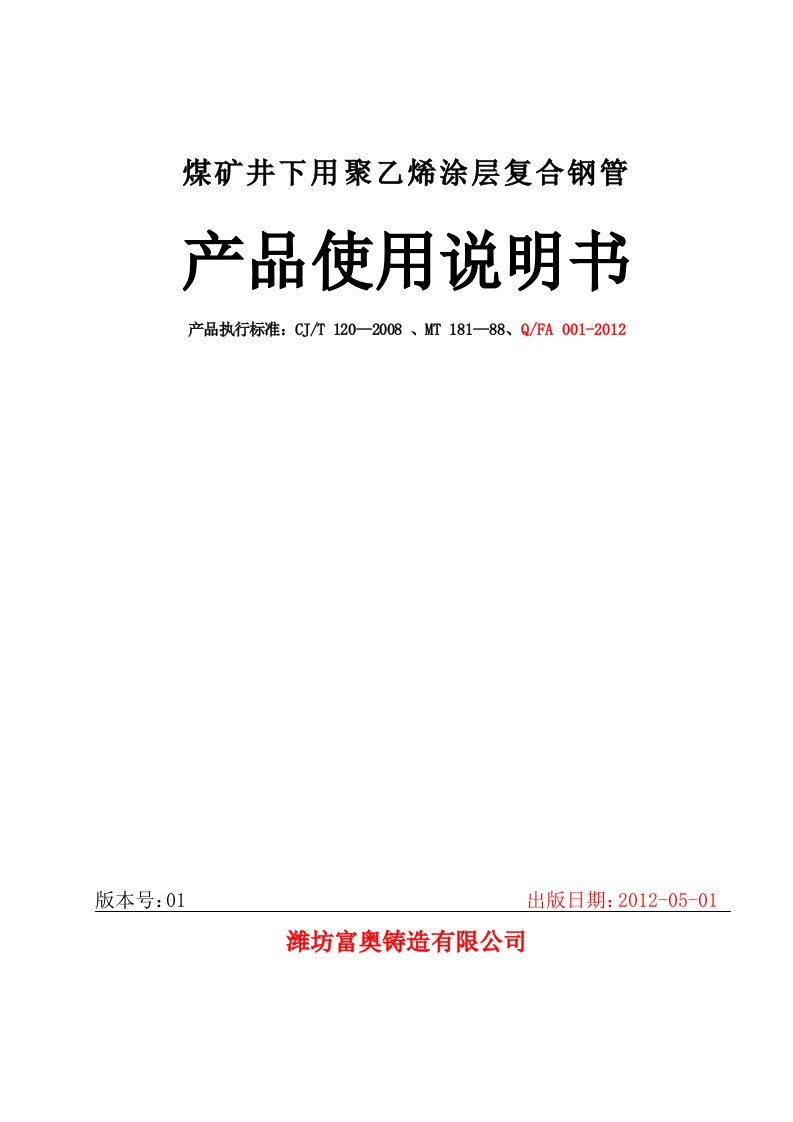 煤矿井下用聚乙烯涂层复合钢管

产品使用说明书

产品执行标准：CJ/T 120—2008 、MT 181—88、Q/FA 001-2012

版本号：01

出版日期：2012-05-01

潍坊富奥铸造有限公司